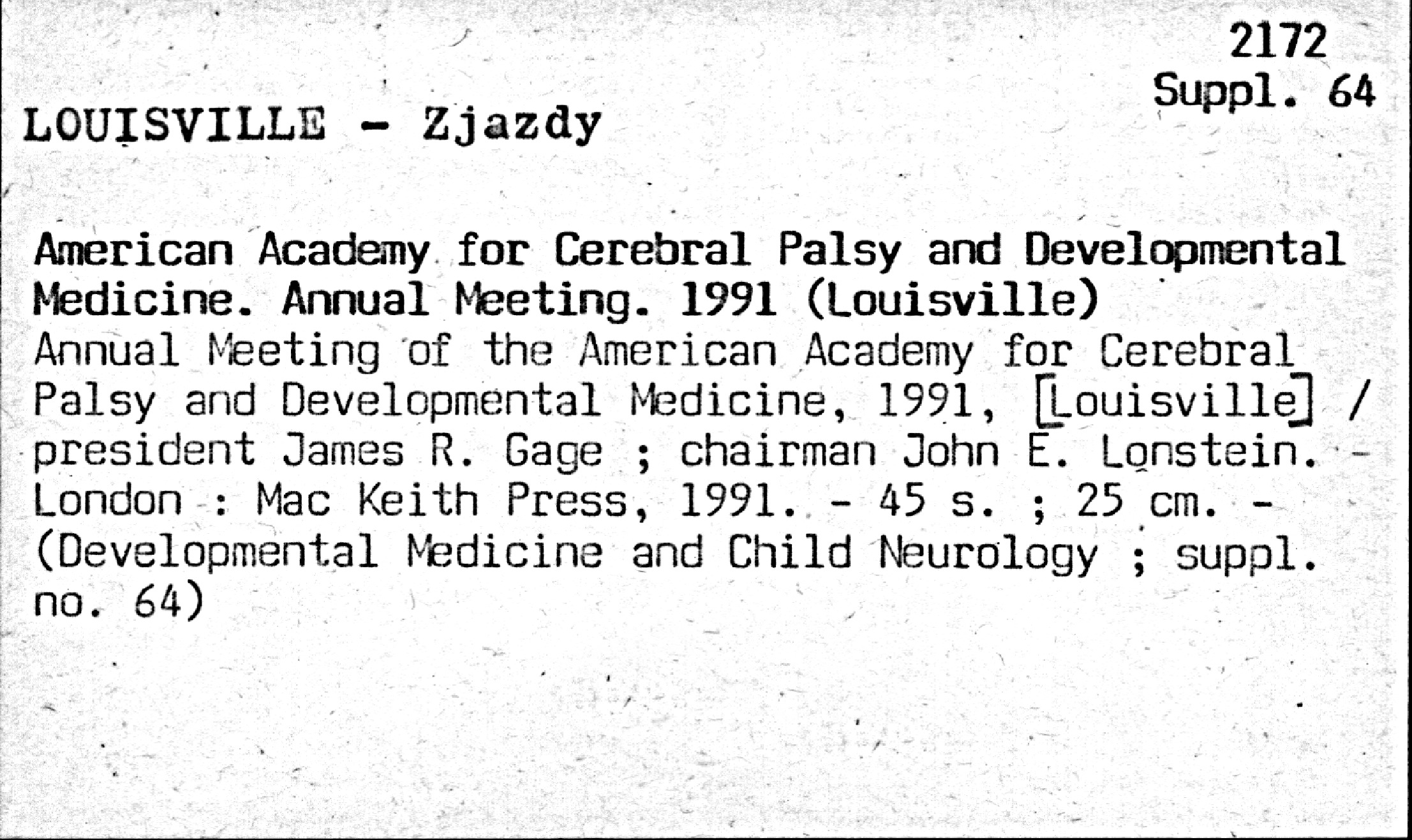 2172
Suppl. 64

LOUISVILLE - Zjazdy

American Academy for Cerebral Palsy and Developmental Medicine. Annual Meeting. 1991 (Louisville)
Annual Meeting of the American Academy for Cerebral Palsy and Developmental Medicine, 1991, [Louisville] / president James R. Gage ; chairman John E. Lonstein. - London : Mac Keith Press, 1991. - 45 s. ; 25 cm. - (Developmental Medicine and Child Neurology ; suppl. no. 64)